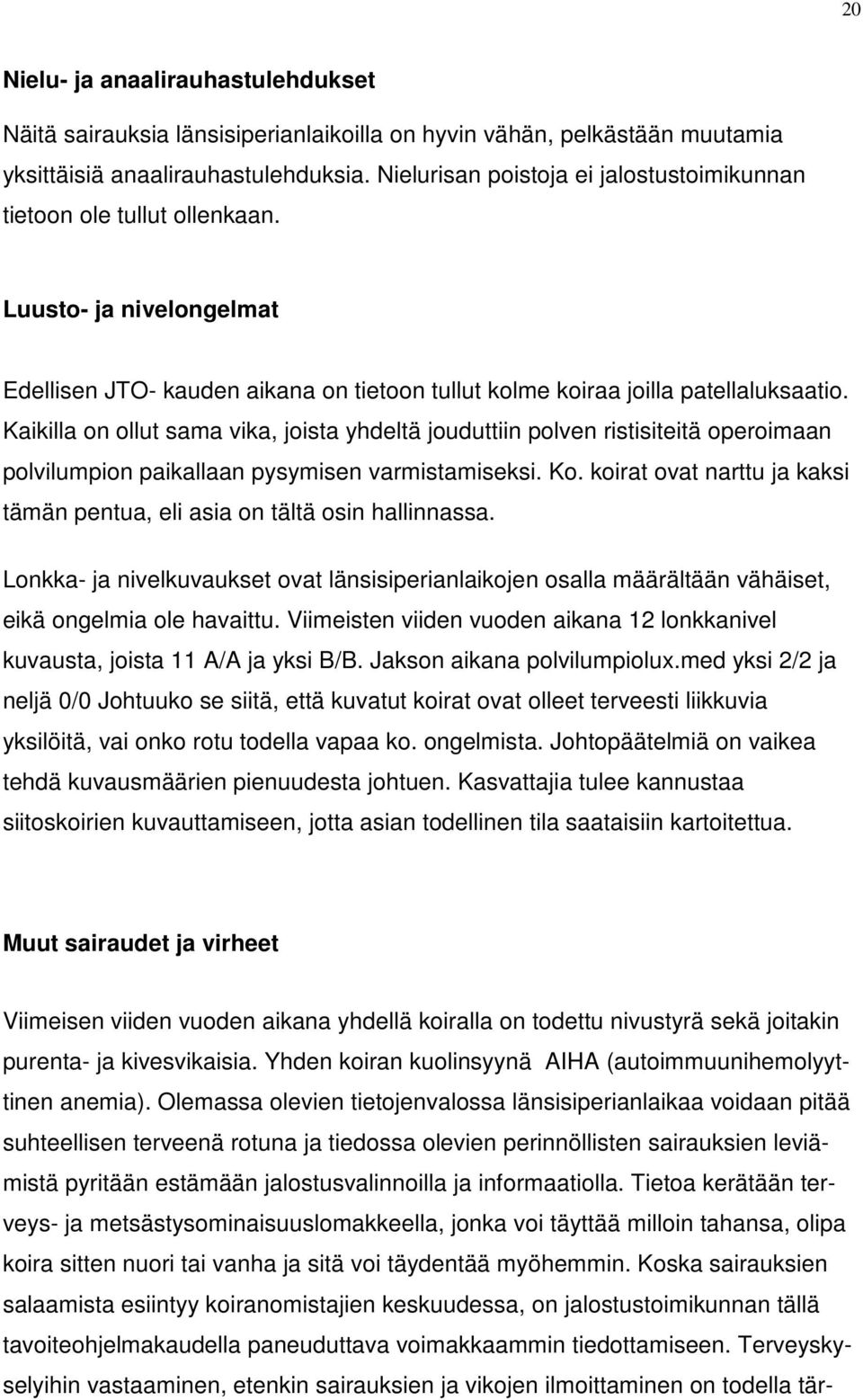 20

Nielu- ja anaalirauhastulehdukset

Näitä sairauksia länsisiperianlaikoilla on hyvin vähän, pelkästään muutamia yksittäisiä anaalirauhastulehduksia. Nielurisan poistoja ei jalostustoimikunnan tietoon ole tullut ollenkaan.

Luusto- ja nivelongelmat

Edellisen JTO- kauden aikana on tietoon tullut kolme koiraa joilla patellaluksaatio. Kaikilla on ollut sama vika, joista yhdeltä jouduttiin polven ristisiteitä operoimaan polvilumpion paikallaan pysymisen varmistamiseksi. Ko. koirat ovat narttu ja kaksi tämän pentua, eli asia on tältä osin hallinnassa.

Lonkka- ja nivelkuvaukset ovat länsisiperianlaikojen osalla määrältään vähäiset, eikä ongelmia ole havaittu. Viimeisten viiden vuoden aikana 12 lonkkanivel kuvausta, joista 11 A/A ja yksi B/B. Jakson aikana polvilumpiolux.med yksi 2/2 ja neljä 0/0 Johtuuko se siitä, että kuvatut koirat ovat olleet terveesti liikkuvia yksilöitä, vai onko rotu todella vapaa ko. ongelmista. Johtopäätelmiä on vaikea tehdä kuvausmäärien pienuudesta johtuen. Kasvattajia tulee kannustaa siitoskoirien kuvauttamiseen, jotta asian todellinen tila saataisiin kartoitettua.

Muut sairaudet ja virheet

Viimeisen viiden vuoden aikana yhdellä koiralla on todettu nivustyrä sekä joitakin purenta- ja kivesvikaisia. Yhden koiran kuolinsyynä AIHA (autoimmuunihemolyyttinen anemia). Olemassa olevien tietojenvalossa länsisiperianlaikaa voidaan pitää suhteellisen terveenä rotuna ja tiedossa olevien perinnöllisten sairauksien leviämistä pyritään estämään jalostusvalinnoilla ja informaatiolla. Tietoa kerätään terveys- ja metsästysominaisuuslomakkeella, jonka voi täyttää milloin tahansa, olipa koira sitten nuori tai vanha ja sitä voi täydentää myöhemmin. Koska sairauksien salaamista esiintyy koiranomistajien keskuudessa, on jalostustoimikunnan tällä tavoiteohjelmakaudella paneuduttava voimakkaammin tiedottamiseen. Terveyskyselyihin vastaaminen, etenkin sairauksien ja vikojen ilmoittaminen on todella tär-